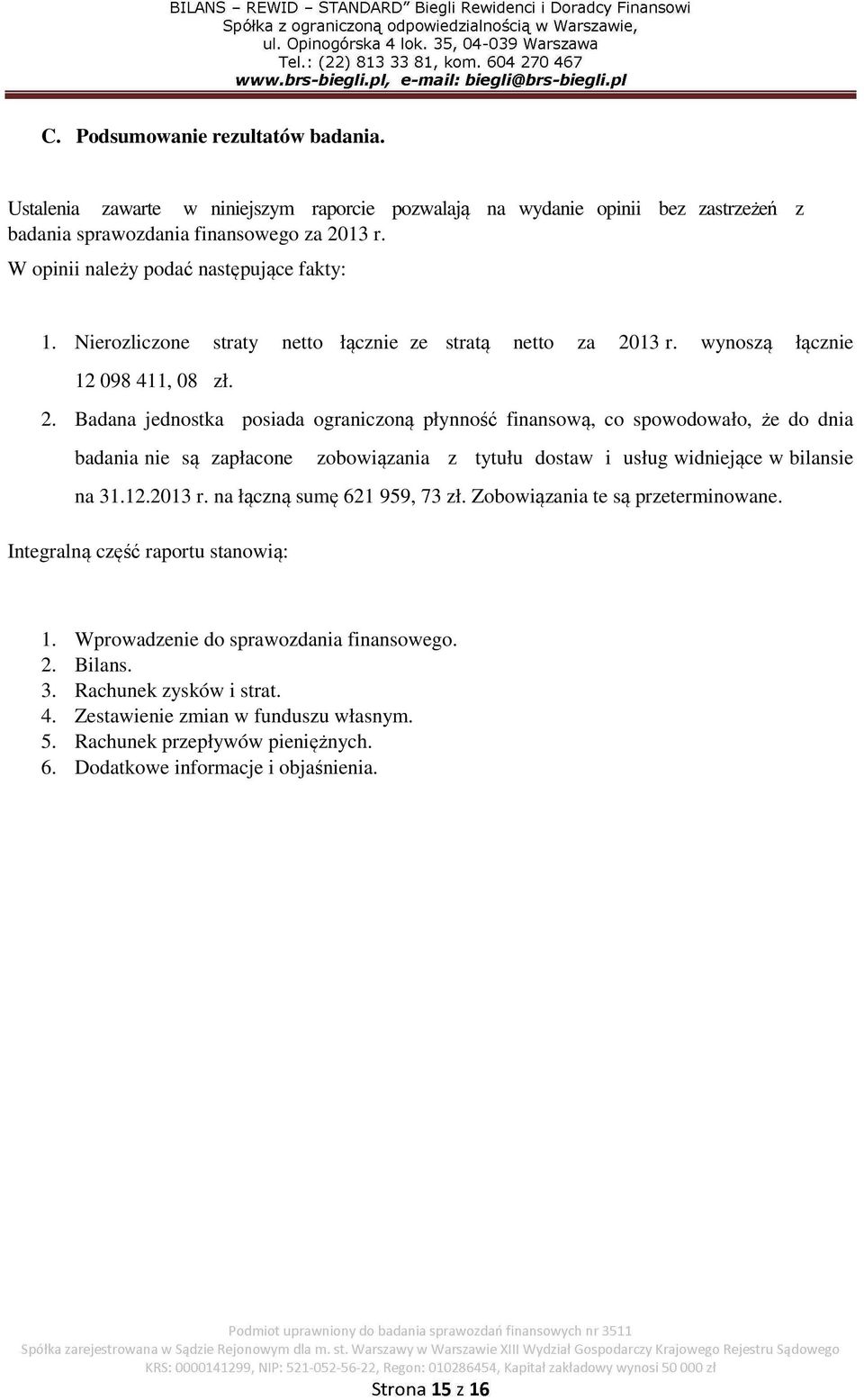 BILANS – REWID – STANDARD" Biegli Rewidenci i Doradcy Finansowi
Spółka z ograniczoną odpowiedzialnością w Warszawie,
ul. Opinogórska 4 lok. 35, 04-039 Warszawa
Tel.: (22) 813 33 81, kom. 604 270 467
www.brs-biegli.pl, e-mail: biegli@brs-biegli.pl

C. Podsumowanie rezultatów badania.

Ustalenia zawarte w niniejszym raporcie pozwalają na wydanie opinii bez zastrzeżeń z badania sprawozdania finansowego za 2013 r.

W opinii należy podać następujące fakty:

1. Nierozliczone straty netto łącznie ze stratą netto za 2013 r. wynoszą łącznie 12 098 411, 08 zł.

2. Badana jednostka posiada ograniczoną płynność finansową, co spowodowało, że do dnia badania nie są zapłacone zobowiązania z tytułu dostaw i usług widniejące w bilansie na 31.12.2013 r. na łączną sumę 621 959, 73 zł. Zobowiązania te są przeterminowane.

Integralną część raportu stanowią:

1. Wprowadzenie do sprawozdania finansowego.
2. Bilans.
3. Rachunek zysków i strat.
4. Zestawienie zmian w funduszu własnym.
5. Rachunek przepływów pieniężnych.
6. Dodatkowe informacje i objaśnienia.

Podmiot uprawniony do badania sprawozdań finansowych nr 3511
Spółka zarejestrowana w Sądzie Rejonowym dla m. st. Warszawy w Warszawie XIII Wydział Gospodarczy Krajowego Rejestru Sądowego
KRS: 0000141299, NIP: 521-052-56-22, Regon: 010286454, Kapitał zakładowy wynosi 50 000 zł

Strona 15 z 16